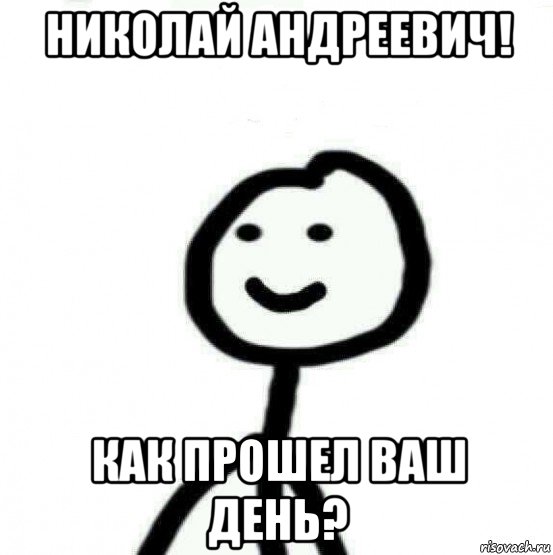 НИКОЛАЙ АНДРЕЕВИЧ!

КАК ПРОШЕЛ ВАШ ДЕНЬ?

risovach.ru